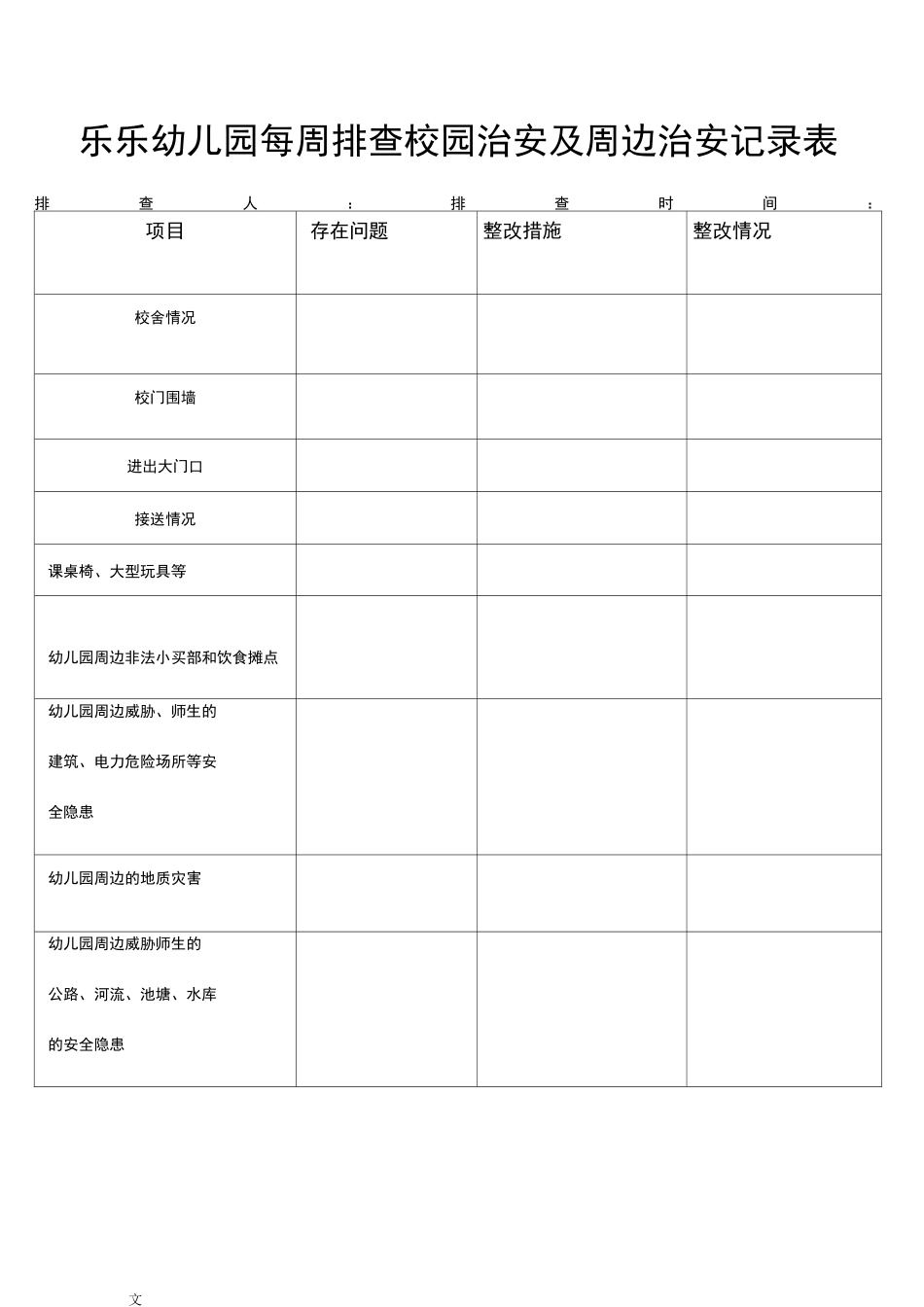 乐乐幼儿园每周排查校园治安及周边治安记录表

排查人： 排查时间：

| 项目 | 存在问题 | 整改措施 | 整改情况 |
|---|---|---|---|
| 校舍情况 | | | |
| 校门围墙 | | | |
| 进出大门口 | | | |
| 接送情况 | | | |
| 课桌椅、大型玩具等 | | | |
| 幼儿园周边非法小买部和饮食摊点 | | | |
| 幼儿园周边威胁、师生的建筑、电力危险场所等安全隐患 | | | |
| 幼儿园周边的地质灾害 | | | |
| 幼儿园周边威胁师生的公路、河流、池塘、水库的安全隐患 | | | |

文